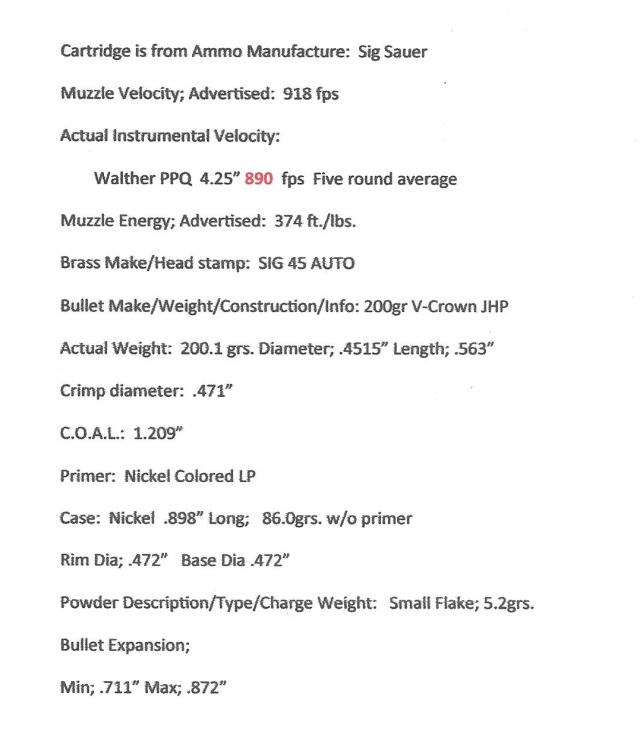 Cartridge is from Ammo Manufacture: Sig Sauer

Muzzle Velocity; Advertised: 918 fps

Actual Instrumental Velocity:

Walther PPQ 4.25" 890 fps Five round average

Muzzle Energy; Advertised: 374 ft./lbs.

Brass Make/Head stamp: SIG 45 AUTO

Bullet Make/Weight/Construction/Info: 200gr V-Crown JHP

Actual Weight: 200.1 grs. Diameter; .4515" Length; .563"

Crimp diameter: .471"

C.O.A.L.: 1.209"

Primer: Nickel Colored LP

Case: Nickel .898" Long; 86.0grs. w/o primer

Rim Dia; .472" Base Dia .472"

Powder Description/Type/Charge Weight: Small Flake; 5.2grs.

Bullet Expansion;

Min; .711" Max; .872"